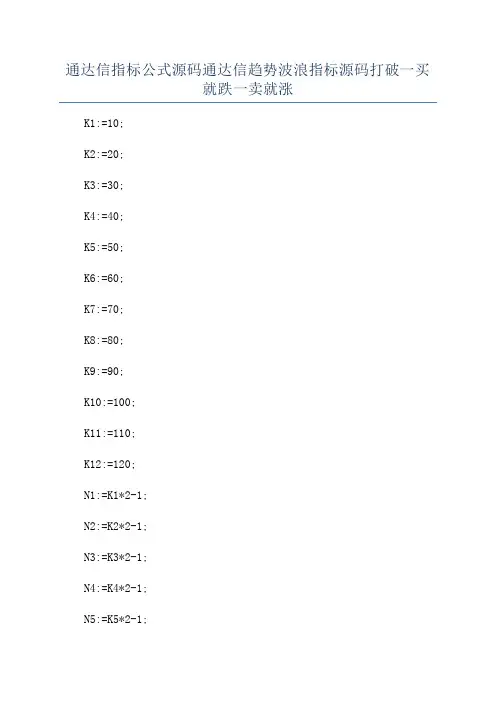 通达信指标公式源码通达信趋势波浪指标源码打破一买就跌一卖就涨

K1:=10;

K2:=20;

K3:=30;

K4:=40;

K5:=50;

K6:=60;

K7:=70;

K8:=80;

K9:=90;

K10:=100;

K11:=110;

K12:=120;

N1:=K1*2-1;

N2:=K2*2-1;

N3:=K3*2-1;

N4:=K4*2-1;

N5:=K5*2-1;